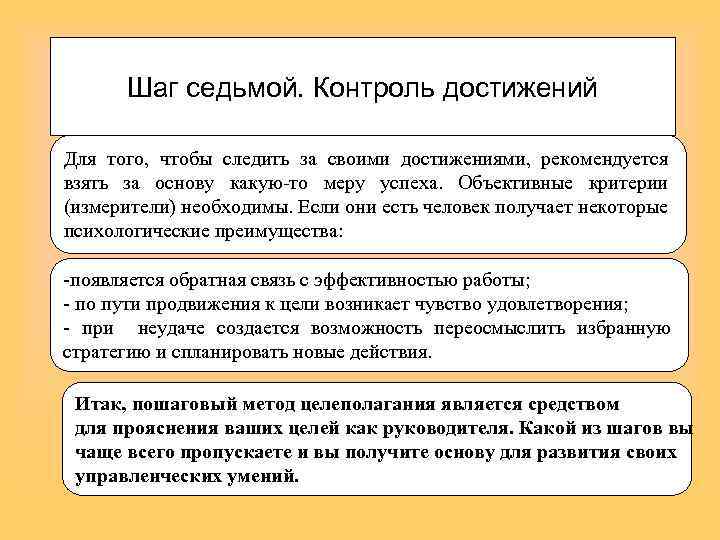 Шаг седьмой. Контроль достижений

Для того, чтобы следить за своими достижениями, рекомендуется взять за основу какую-то меру успеха. Объективные критерии (измерители) необходимы. Если они есть человек получает некоторые психологические преимущества:

-появляется обратная связь с эффективностью работы;
- по пути продвижения к цели возникает чувство удовлетворения;
- при неудаче создается возможность переосмыслить избранную стратегию и спланировать новые действия.

Итак, пошаговый метод целеполагания является средством для прояснения ваших целей как руководителя. Какой из шагов вы чаще всего пропускаете и вы получите основу для развития своих управленческих умений.